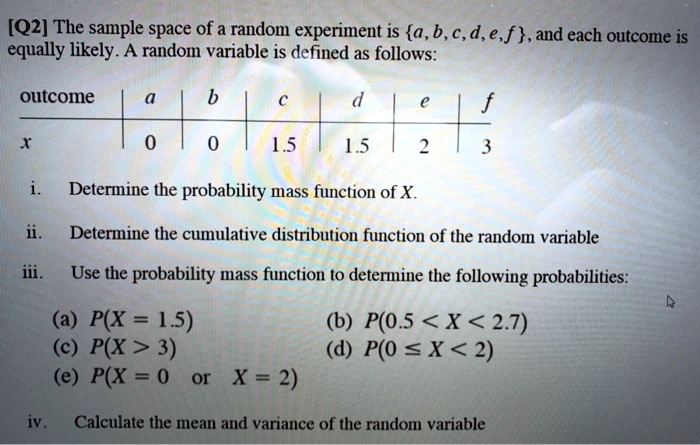 [Q2] The sample space of a random experiment is $\{a, b, c, d, e, f\}$, and each outcome is equally likely. A random variable is defined as follows:

| outcome | $a$ | $b$ | $c$ | $d$ | $e$ | $f$ |
|---|---|---|---|---|---|---|
| $x$ | 0 | 0 | 1.5 | 1.5 | 2 | 3 |

i. Determine the probability mass function of $X$.

ii. Determine the cumulative distribution function of the random variable

iii. Use the probability mass function to determine the following probabilities:

(a) $P(X = 1.5)$
(b) $P(0.5 < X < 2.7)$
(c) $P(X > 3)$
(d) $P(0 \leq X < 2)$
(e) $P(X = 0$ or $X = 2)$

iv. Calculate the mean and variance of the random variable